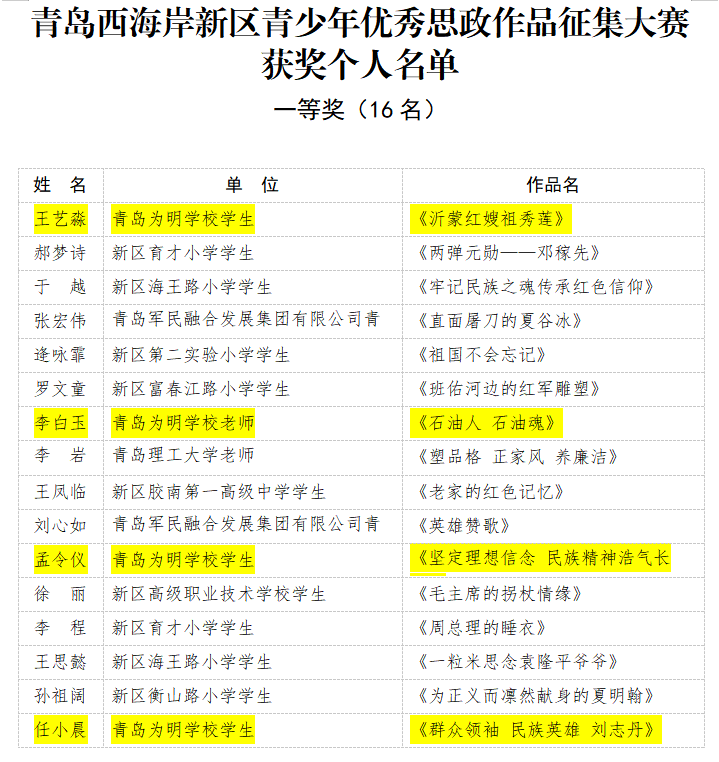 青岛西海岸新区青少年优秀思政作品征集大赛获奖个人名单

一等奖（16 名）

| 姓　名 | 单　位 | 作品名 |
|---|---|---|
| 王艺淼 | 青岛为明学校学生 | 《沂蒙红嫂祖秀莲》 |
| 郝梦诗 | 新区育才小学学生 | 《两弹元勋——邓稼先》 |
| 于　越 | 新区海王路小学学生 | 《牢记民族之魂传承红色信仰》 |
| 张宏伟 | 青岛军民融合发展集团有限公司青 | 《直面屠刀的夏谷冰》 |
| 逄咏霏 | 新区第二实验小学学生 | 《祖国不会忘记》 |
| 罗文童 | 新区富春江路小学学生 | 《班佑河边的红军雕塑》 |
| 李白玉 | 青岛为明学校老师 | 《石油人 石油魂》 |
| 李　岩 | 青岛理工大学老师 | 《塑品格 正家风 养廉洁》 |
| 王凤临 | 新区胶南第一高级中学学生 | 《老家的红色记忆》 |
| 刘心如 | 青岛军民融合发展集团有限公司青 | 《英雄赞歌》 |
| 孟令仪 | 青岛为明学校学生 | 《坚定理想信念 民族精神浩气长 |
| 徐　丽 | 新区高级职业技术学校学生 | 《毛主席的拐杖情缘》 |
| 李　程 | 新区育才小学学生 | 《周总理的睡衣》 |
| 王思懿 | 新区海王路小学学生 | 《一粒米思念袁隆平爷爷》 |
| 孙祖阔 | 新区衡山路小学学生 | 《为正义而凛然献身的夏明翰》 |
| 任小晨 | 青岛为明学校学生 | 《群众领袖 民族英雄 刘志丹》 |